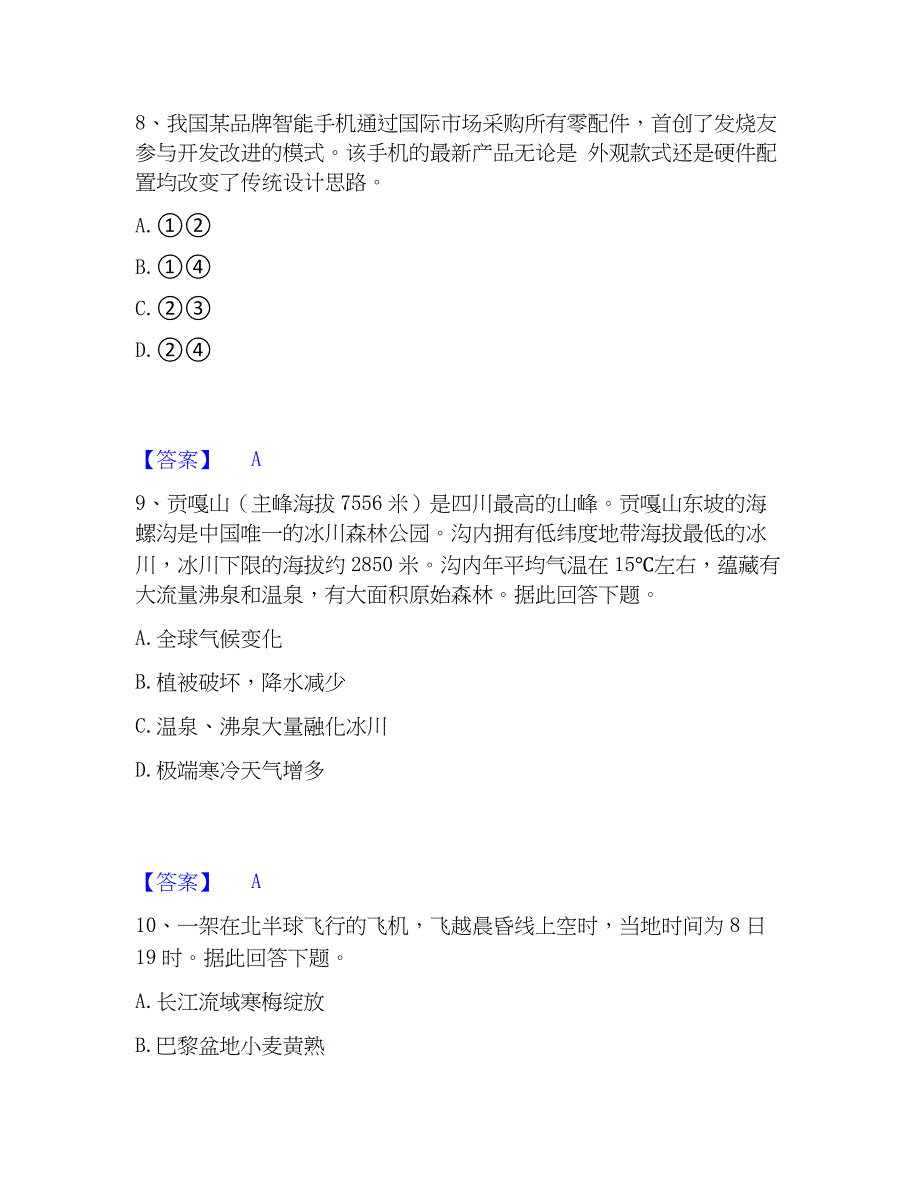 8、我国某品牌智能手机通过国际市场采购所有零配件，首创了发烧友参与开发改进的模式。该手机的最新产品无论是 外观款式还是硬件配置均改变了传统设计思路。

A. ①②

B. ①④

C. ②③

D. ②④

【答案】 A

9、贡嘎山（主峰海拔 7556 米）是四川最高的山峰。贡嘎山东坡的海螺沟是中国唯一的冰川森林公园。沟内拥有低纬度地带海拔最低的冰川，冰川下限的海拔约 2850 米。沟内年平均气温在 15℃左右，蕴藏有大流量沸泉和温泉，有大面积原始森林。据此回答下题。

A. 全球气候变化

B. 植被破坏，降水减少

C. 温泉、沸泉大量融化冰川

D. 极端寒冷天气增多

【答案】 A

10、一架在北半球飞行的飞机，飞越晨昏线上空时，当地时间为 8 日 19 时。据此回答下题。

A. 长江流域寒梅绽放

B. 巴黎盆地小麦黄熟